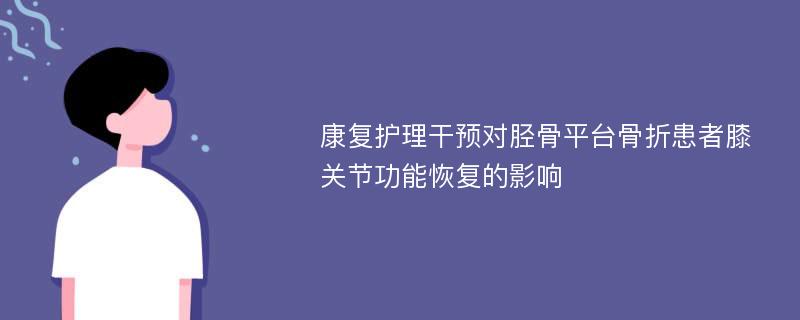 康复护理干预对胫骨平台骨折患者膝关节功能恢复的影响